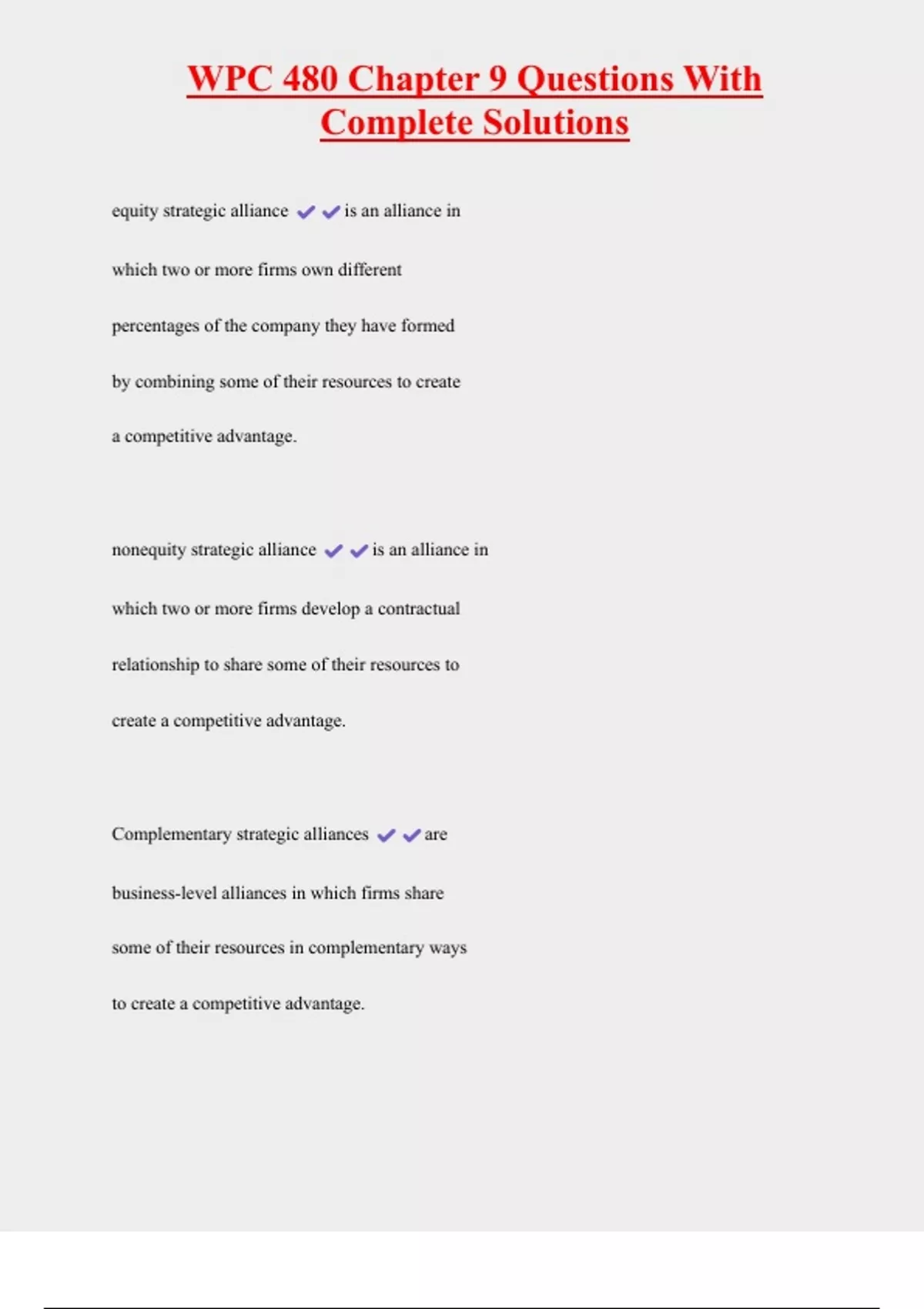 WPC 480 Chapter 9 Questions With Complete Solutions

equity strategic alliance ✔✔is an alliance in which two or more firms own different percentages of the company they have formed by combining some of their resources to create a competitive advantage.

nonequity strategic alliance ✔✔is an alliance in which two or more firms develop a contractual relationship to share some of their resources to create a competitive advantage.

Complementary strategic alliances ✔✔are business-level alliances in which firms share some of their resources in complementary ways to create a competitive advantage.